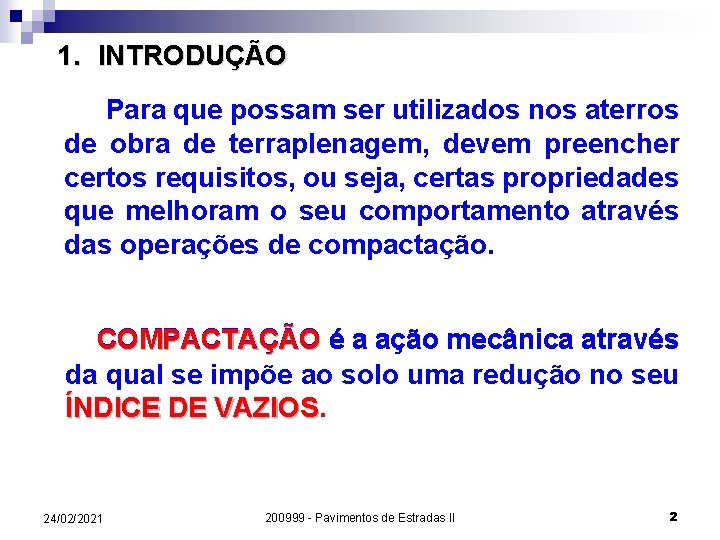 1. INTRODUÇÃO

Para que possam ser utilizados nos aterros de obra de terraplenagem, devem preencher certos requisitos, ou seja, certas propriedades que melhoram o seu comportamento através das operações de compactação.

COMPACTAÇÃO é a ação mecânica através da qual se impõe ao solo uma redução no seu ÍNDICE DE VAZIOS.

24/02/2021

200999 - Pavimentos de Estradas II

2